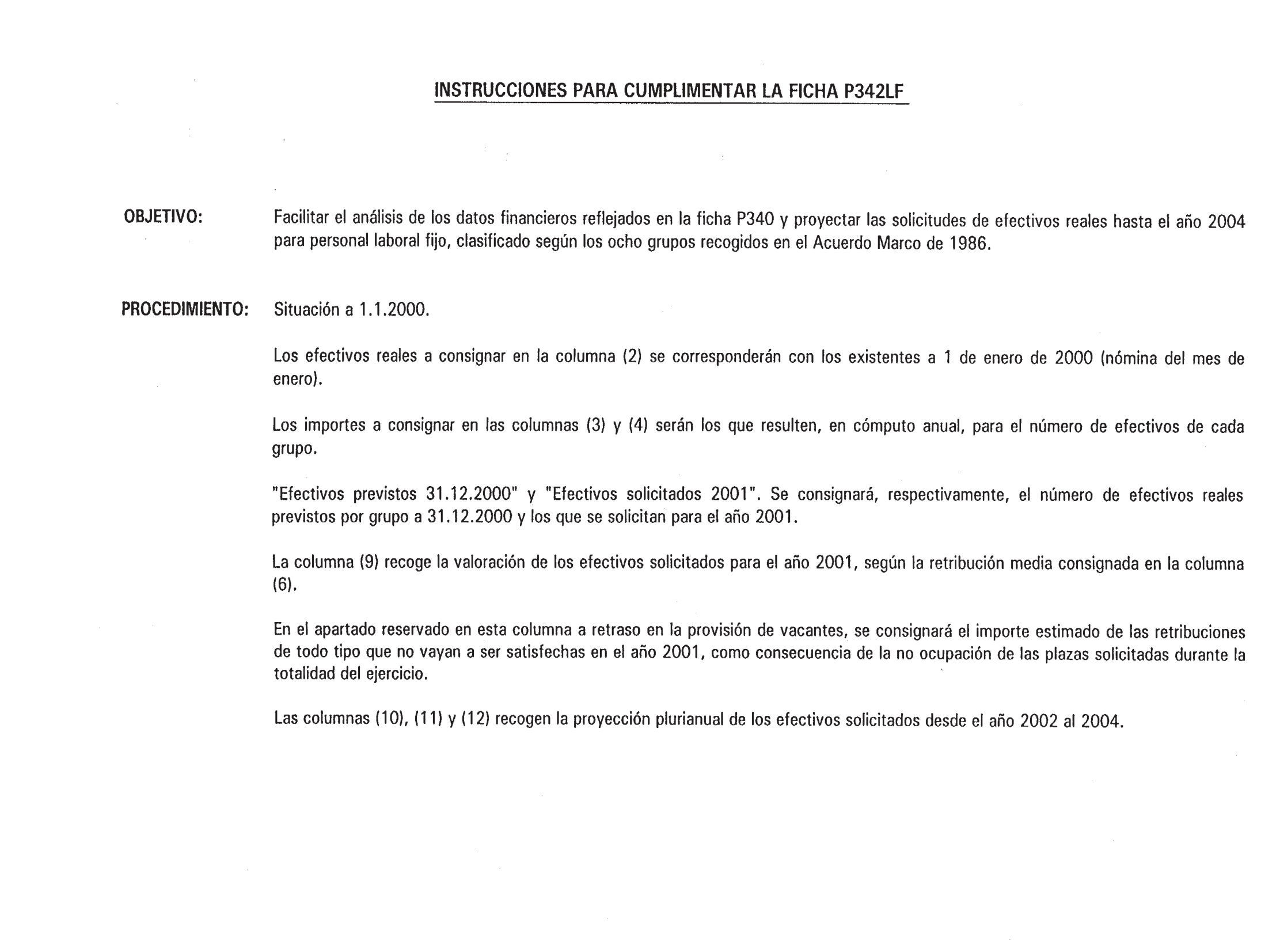 INSTRUCCIONES PARA CUMPLIMENTAR LA FICHA P342LF

OBJETIVO: Facilitar el análisis de los datos financieros reflejados en la ficha P340 y proyectar las solicitudes de efectivos reales hasta el año 2004 para personal laboral fijo, clasificado según los ocho grupos recogidos en el Acuerdo Marco de 1986.

PROCEDIMIENTO: Situación a 1.1.2000.

Los efectivos reales a consignar en la columna (2) se corresponderán con los existentes a 1 de enero de 2000 (nómina del mes de enero).

Los importes a consignar en las columnas (3) y (4) serán los que resulten, en cómputo anual, para el número de efectivos de cada grupo.

"Efectivos previstos 31.12.2000" y "Efectivos solicitados 2001". Se consignará, respectivamente, el número de efectivos reales previstos por grupo a 31.12.2000 y los que se solicitan para el año 2001.

La columna (9) recoge la valoración de los efectivos solicitados para el año 2001, según la retribución media consignada en la columna (6).

En el apartado reservado en esta columna a retraso en la provisión de vacantes, se consignará el importe estimado de las retribuciones de todo tipo que no vayan a ser satisfechas en el año 2001, como consecuencia de la no ocupación de las plazas solicitadas durante la totalidad del ejercicio.

Las columnas (10), (11) y (12) recogen la proyección plurianual de los efectivos solicitados desde el año 2002 al 2004.